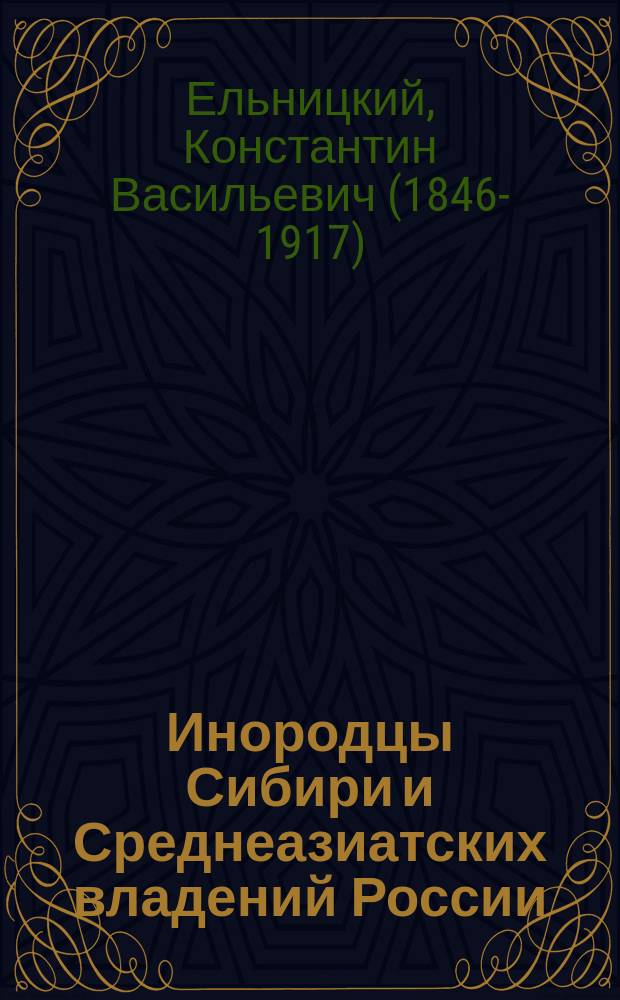 Ельницкий, Константин Васильевич (1846-1917)

Инородцы Сибири и Среднеазиатских владений России